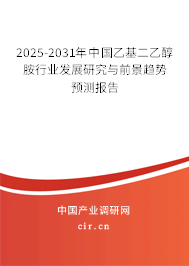 2025-2031年中国乙基二乙醇胺行业发展研究与前景趋势预测报告

中国产业调研网
cir.cn